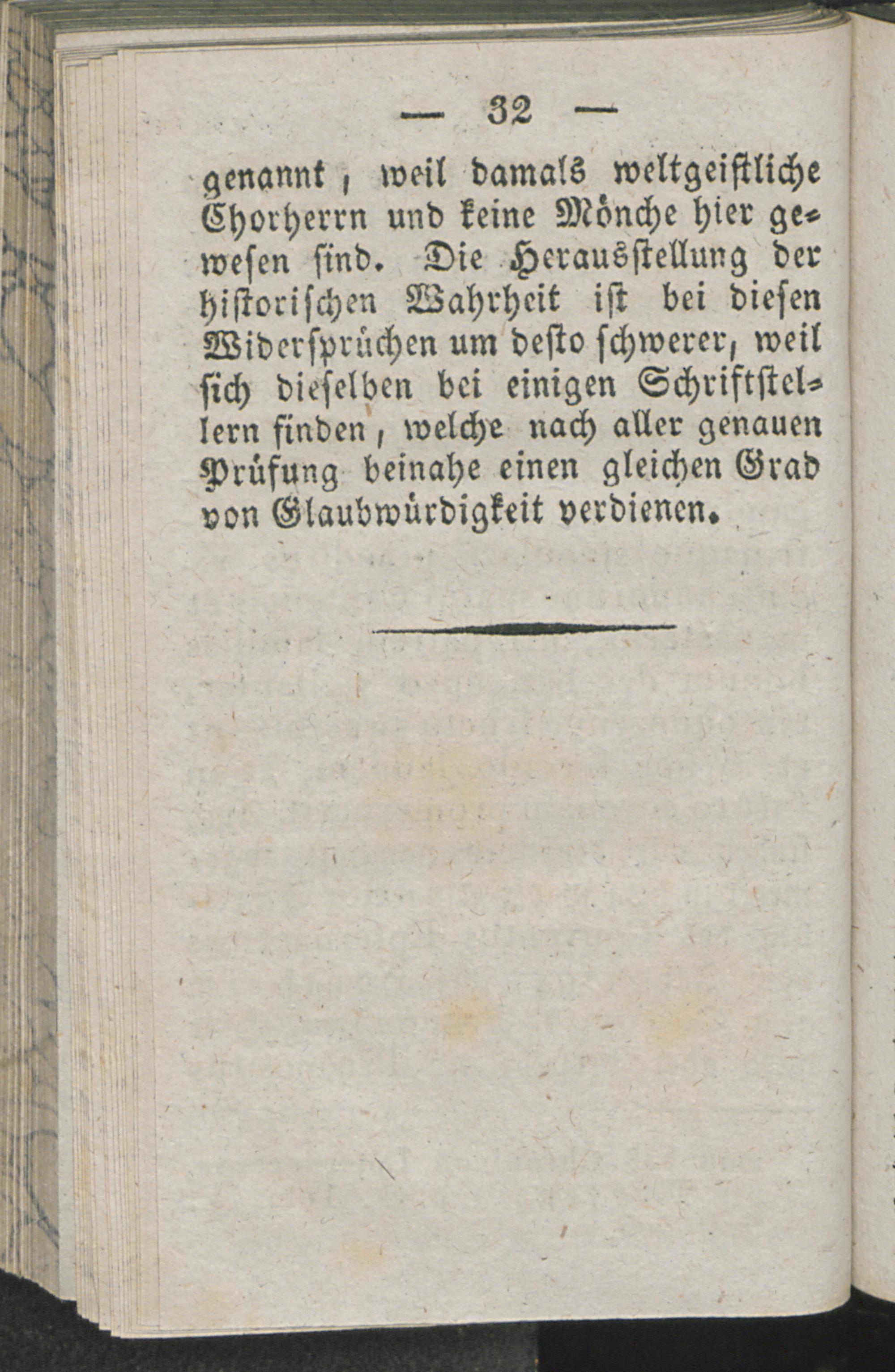 — 32 —

genannt, weil damals weltgeistliche Chorherrn und keine Mönche hier gewesen sind. Die Herausstellung der historischen Wahrheit ist bei diesen Widersprüchen um desto schwerer, weil sich dieselben bei einigen Schriftstellern finden, welche nach aller genauen Prüfung beinahe einen gleichen Grad von Glaubwürdigkeit verdienen.